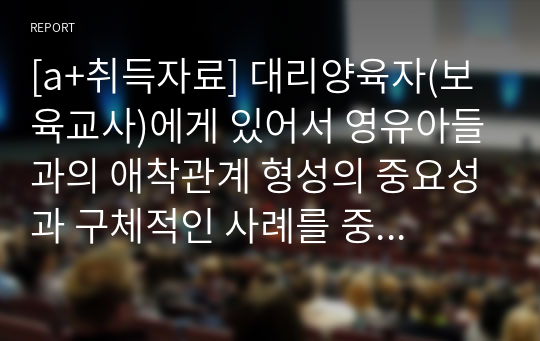 REPORT

[a+취득자료] 대리양육자(보육교사)에게 있어서 영유아들과의 애착관계 형성의 중요성과 구체적인 사례를 중...